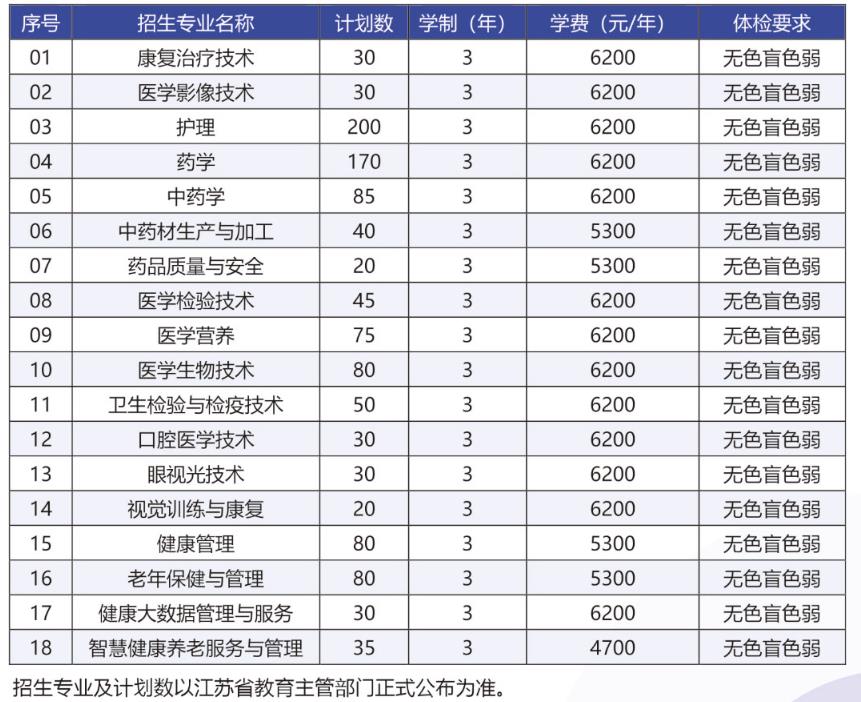 | 序号 | 招生专业名称 | 计划数 | 学制（年） | 学费（元/年） | 体检要求 |
|---|---|---|---|---|---|
| 01 | 康复治疗技术 | 30 | 3 | 6200 | 无色盲色弱 |
| 02 | 医学影像技术 | 30 | 3 | 6200 | 无色盲色弱 |
| 03 | 护理 | 200 | 3 | 6200 | 无色盲色弱 |
| 04 | 药学 | 170 | 3 | 6200 | 无色盲色弱 |
| 05 | 中药学 | 85 | 3 | 6200 | 无色盲色弱 |
| 06 | 中药材生产与加工 | 40 | 3 | 5300 | 无色盲色弱 |
| 07 | 药品质量与安全 | 20 | 3 | 5300 | 无色盲色弱 |
| 08 | 医学检验技术 | 45 | 3 | 6200 | 无色盲色弱 |
| 09 | 医学营养 | 75 | 3 | 6200 | 无色盲色弱 |
| 10 | 医学生物技术 | 80 | 3 | 6200 | 无色盲色弱 |
| 11 | 卫生检验与检疫技术 | 50 | 3 | 6200 | 无色盲色弱 |
| 12 | 口腔医学技术 | 30 | 3 | 6200 | 无色盲色弱 |
| 13 | 眼视光技术 | 30 | 3 | 6200 | 无色盲色弱 |
| 14 | 视觉训练与康复 | 20 | 3 | 6200 | 无色盲色弱 |
| 15 | 健康管理 | 80 | 3 | 5300 | 无色盲色弱 |
| 16 | 老年保健与管理 | 80 | 3 | 5300 | 无色盲色弱 |
| 17 | 健康大数据管理与服务 | 30 | 3 | 6200 | 无色盲色弱 |
| 18 | 智慧健康养老服务与管理 | 35 | 3 | 4700 | 无色盲色弱 |

招生专业及计划数以江苏省教育主管部门正式公布为准。